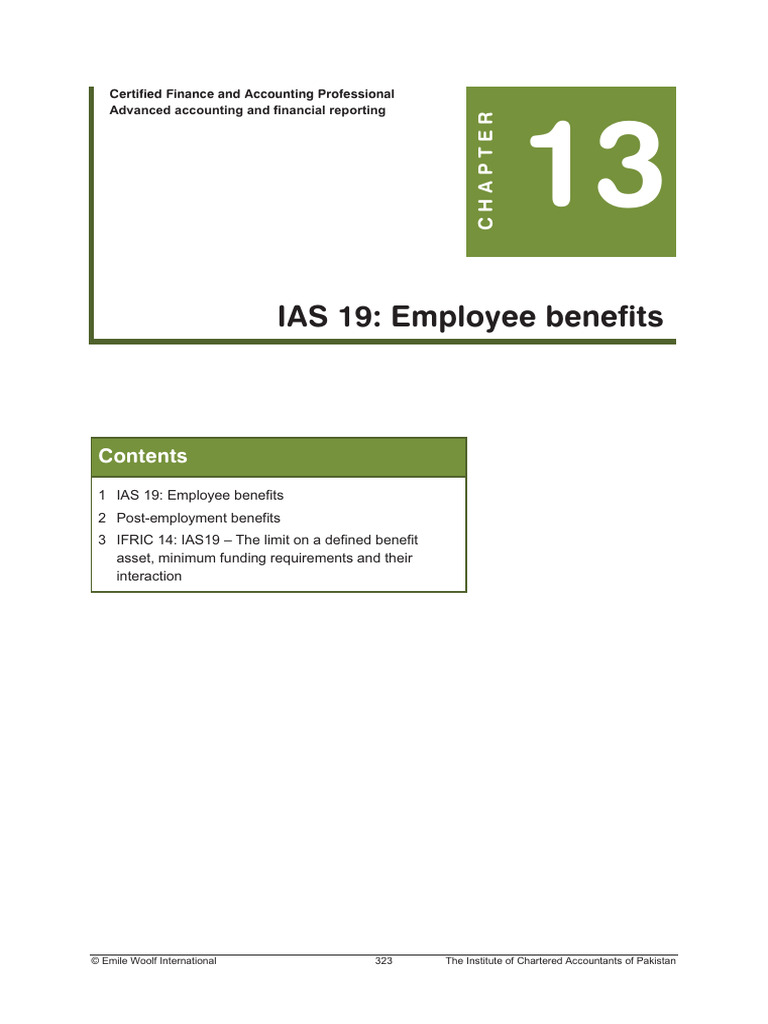 Certified Finance and Accounting Professional
Advanced accounting and financial reporting

CHAPTER
13

IAS 19: Employee benefits

Contents

1 IAS 19: Employee benefits
2 Post-employment benefits
3 IFRIC 14: IAS19 – The limit on a defined benefit asset, minimum funding requirements and their interaction

© Emile Woolf International 323 The Institute of Chartered Accountants of Pakistan